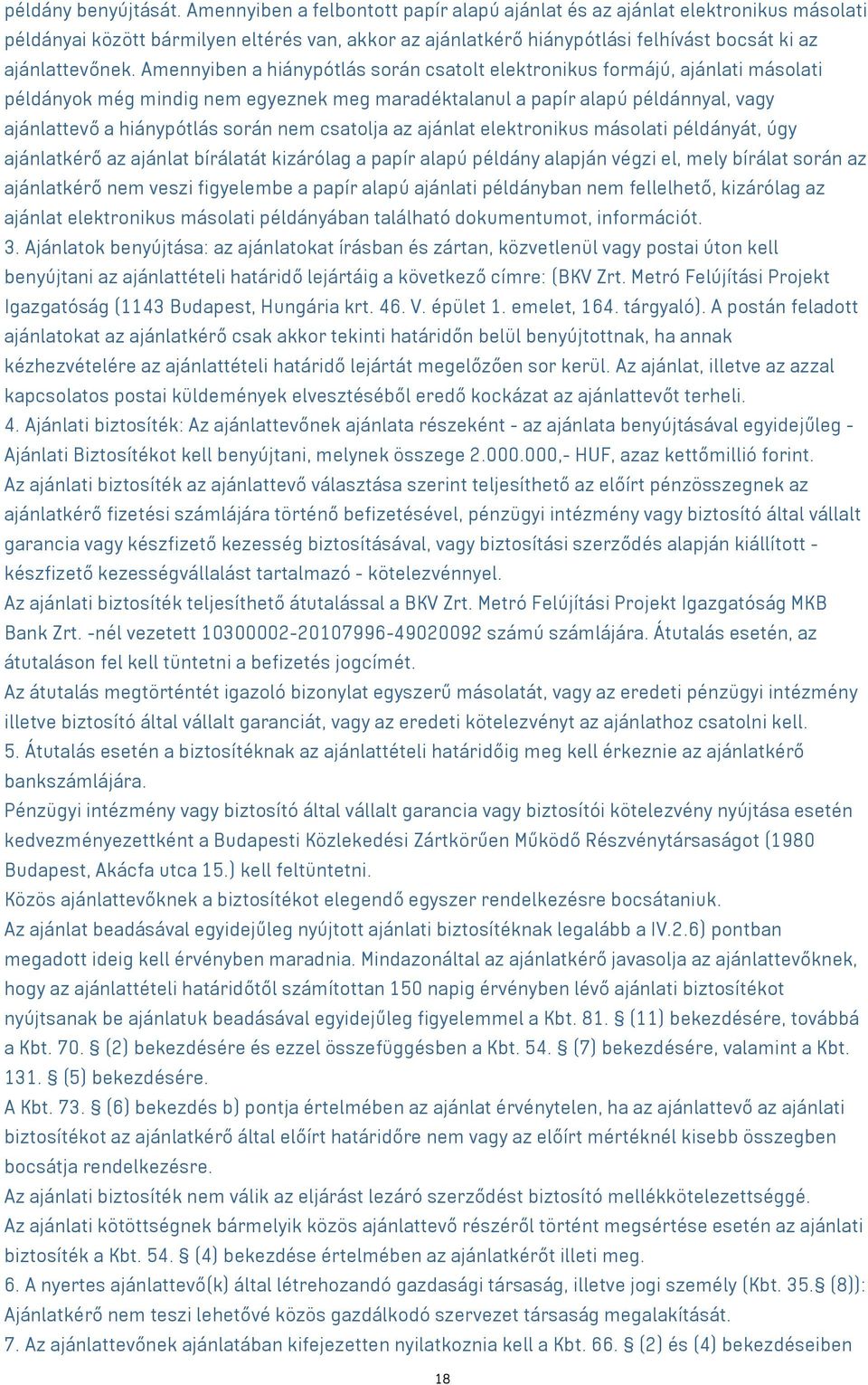 példány benyújtását. Amennyiben a felbontott papír alapú ajánlat és az ajánlat elektronikus másolati példányai között bármilyen eltérés van, akkor az ajánlatkérő hiánypótlási felhívást bocsát ki az ajánlattevőnek. Amennyiben a hiánypótlás során csatolt elektronikus formájú, ajánlati másolati példányok még mindig nem egyeznek meg maradéktalanul a papír alapú példánnyal, vagy ajánlattevő a hiánypótlás során nem csatolja az ajánlat elektronikus másolati példányát, úgy ajánlatkérő az ajánlat bírálatát kizárólag a papír alapú példány alapján végzi el, mely bírálat során az ajánlatkérő nem veszi figyelembe a papír alapú ajánlati példányban nem fellelhető, kizárólag az ajánlat elektronikus másolati példányában található dokumentumot, információt.
3. Ajánlatok benyújtása: az ajánlatokat írásban és zártan, közvetlenül vagy postai úton kell benyújtani az ajánlattételi határidő lejártáig a következő címre: (BKV Zrt. Metró Felújítási Projekt Igazgatóság (1143 Budapest, Hungária krt. 46. V. épület 1. emelet, 164. tárgyaló). A postán feladott ajánlatokat az ajánlatkérő csak akkor tekinti határidőn belül benyújtottnak, ha annak kézhezvételére az ajánlattételi határidő lejártát megelőzően sor kerül. Az ajánlat, illetve az azzal kapcsolatos postai küldemények elvesztéséből eredő kockázat az ajánlattevőt terheli.
4. Ajánlati biztosíték: Az ajánlattevőnek ajánlata részeként - az ajánlata benyújtásával egyidejűleg - Ajánlati Biztosítékot kell benyújtani, melynek összege 2.000.000,- HUF, azaz kettőmillió forint.
Az ajánlati biztosíték az ajánlattevő választása szerint teljesíthető az előírt pénzösszegnek az ajánlatkérő fizetési számlájára történő befizetésével, pénzügyi intézmény vagy biztosító által vállalt garancia vagy készfizető kezesség biztosításával, vagy biztosítási szerződés alapján kiállított - készfizető kezességvállalást tartalmazó - kötelezvénnyel.
Az ajánlati biztosíték teljesíthető átutalással a BKV Zrt. Metró Felújítási Projekt Igazgatóság MKB Bank Zrt. -nél vezetett 10300002-20107996-49020092 számú számlájára. Átutalás esetén, az átutaláson fel kell tüntetni a befizetés jogcímét.
Az átutalás megtörténtét igazoló bizonylat egyszerű másolatát, vagy az eredeti pénzügyi intézmény illetve biztosító által vállalt garanciát, vagy az eredeti kötelezvényt az ajánlathoz csatolni kell.
5. Átutalás esetén a biztosítéknak az ajánlattételi határidőig meg kell érkeznie az ajánlatkérő bankszámlájára.
Pénzügyi intézmény vagy biztosító által vállalt garancia vagy biztosítói kötelezvény nyújtása esetén kedvezményezettként a Budapesti Közlekedési Zártkörűen Működő Részvénytársaságot (1980 Budapest, Akácfa utca 15.) kell feltüntetni.
Közös ajánlattevőknek a biztosítékot elegendő egyszer rendelkezésre bocsátaniuk.
Az ajánlat beadásával egyidejűleg nyújtott ajánlati biztosítéknak legalább a IV.2.6) pontban megadott ideig kell érvényben maradnia. Mindazonáltal az ajánlatkérő javasolja az ajánlattevőknek, hogy az ajánlattételi határidőtől számítottan 150 napig érvényben lévő ajánlati biztosítékot nyújtsanak be ajánlatuk beadásával egyidejűleg figyelemmel a Kbt. 81. § (11) bekezdésére, továbbá a Kbt. 70. § (2) bekezdésére és ezzel összefüggésben a Kbt. 54. § (7) bekezdésére, valamint a Kbt. 131. § (5) bekezdésére.
A Kbt. 73. § (6) bekezdés b) pontja értelmében az ajánlat érvénytelen, ha az ajánlattevő az ajánlati biztosítékot az ajánlatkérő által előírt határidőre nem vagy az előírt mértéknél kisebb összegben bocsátja rendelkezésre.
Az ajánlati biztosíték nem válik az eljárást lezáró szerződést biztosító mellékkötelezettséggé.
Az ajánlati kötöttségnek bármelyik közös ajánlattevő részéről történt megsértése esetén az ajánlati biztosíték a Kbt. 54. § (4) bekezdése értelmében az ajánlatkérőt illeti meg.
6. A nyertes ajánlattevő(k) által létrehozandó gazdasági társaság, illetve jogi személy (Kbt. 35.§ (8)): Ajánlatkérő nem teszi lehetővé közös gazdálkodó szervezet társaság megalakítását.
7. Az ajánlattevőnek ajánlatában kifejezetten nyilatkoznia kell a Kbt. 66. § (2) és (4) bekezdéseiben

18